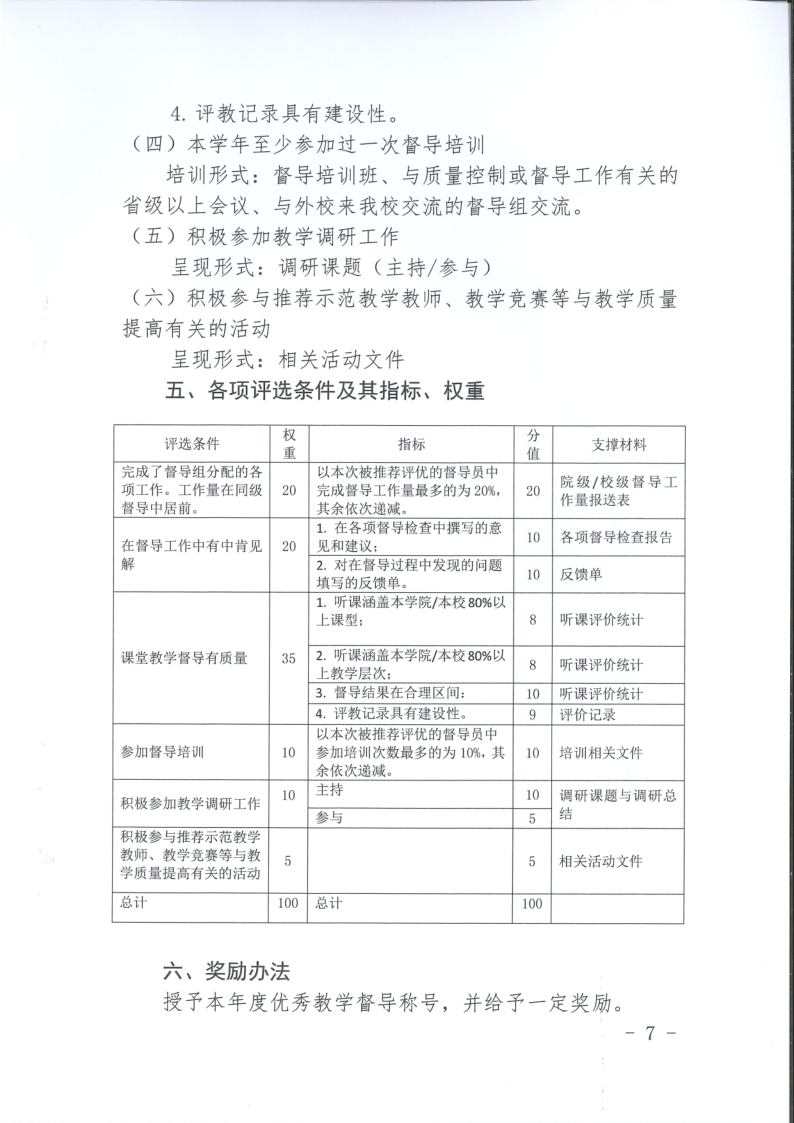 4. 评教记录具有建设性。

（四）本学年至少参加过一次督导培训

培训形式：督导培训班、与质量控制或督导工作有关的省级以上会议、与外校来我校交流的督导组交流。

（五）积极参加教学调研工作

呈现形式：调研课题（主持/参与）

（六）积极参与推荐示范教学教师、教学竞赛等与教学质量提高有关的活动

呈现形式：相关活动文件

五、各项评选条件及其指标、权重

| 评选条件 | 权重 | 指标 | 分值 | 支撑材料 |
|---|---|---|---|---|
| 完成了督导组分配的各项工作。工作量在同级督导中居前。 | 20 | 以本次被推荐评优的督导员中完成督导工作量最多的为 20%，其余依次递减。 | 20 | 院级/校级督导工作量报送表 |
| 在督导工作中有中肯见解 | 20 | 1. 在各项督导检查中撰写的意见和建议； | 10 | 各项督导检查报告 |
| | | 2. 对在督导过程中发现的问题填写的反馈单。 | 10 | 反馈单 |
| 课堂教学督导有质量 | 35 | 1. 听课涵盖本学院/本校 80%以上课型； | 8 | 听课评价统计 |
| | | 2. 听课涵盖本学院/本校 80%以上教学层次； | 8 | 听课评价统计 |
| | | 3. 督导结果在合理区间； | 10 | 听课评价统计 |
| | | 4. 评教记录具有建设性。 | 9 | 评价记录 |
| 参加督导培训 | 10 | 以本次被推荐评优的督导员中参加培训次数最多的为 10%，其余依次递减。 | 10 | 培训相关文件 |
| 积极参加教学调研工作 | 10 | 主持 | 10 | 调研课题与调研总结 |
| | | 参与 | 5 | |
| 积极参与推荐示范教学教师、教学竞赛等与教学质量提高有关的活动 | 5 | | 5 | 相关活动文件 |
| 总计 | 100 | 总计 | 100 | |

六、奖励办法

授予本年度优秀教学督导称号，并给予一定奖励。

- 7 -